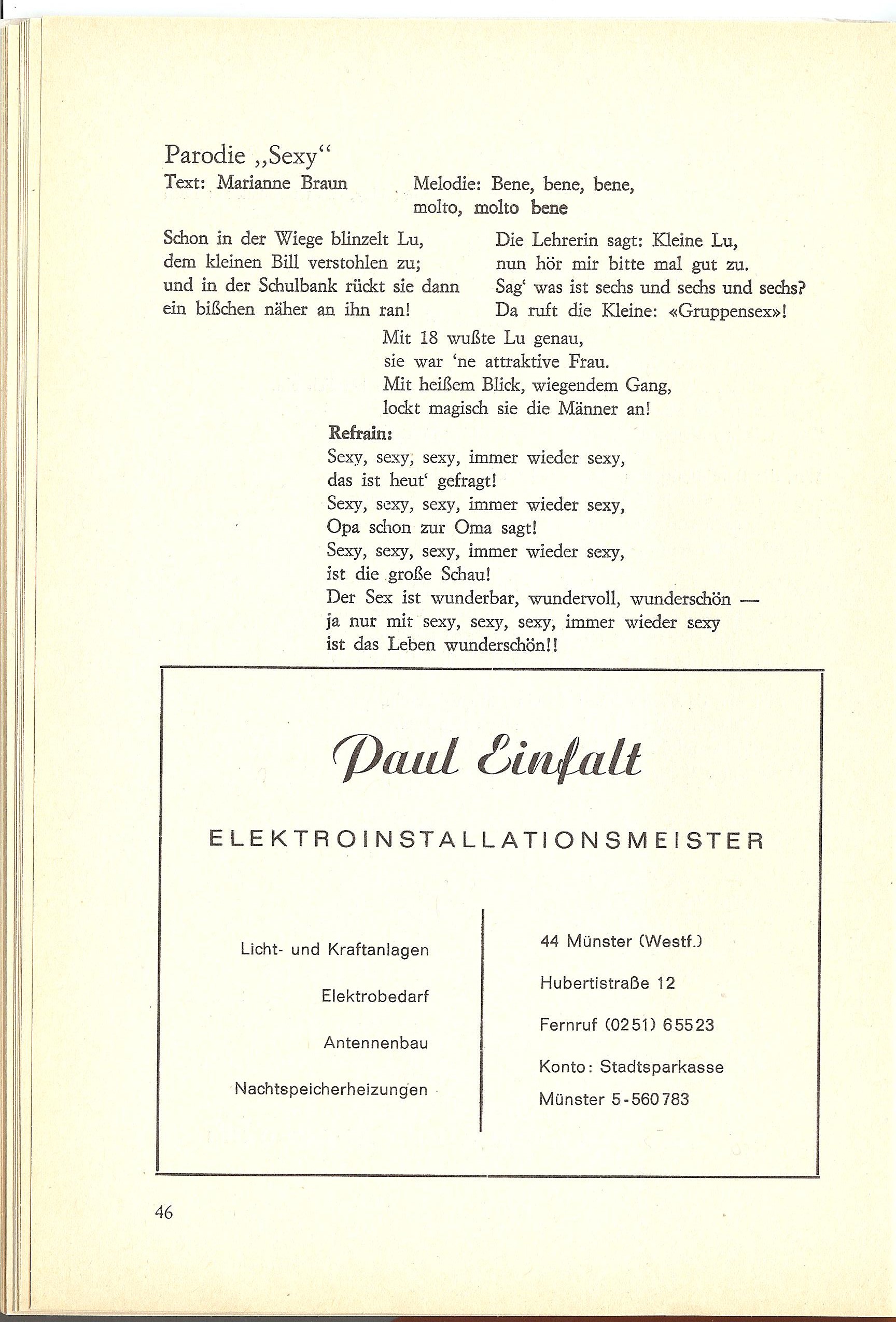 Parodie „Sexy“
Text: Marianne Braun

Melodie: Bene, bene, bene, molto, molto bene

Schon in der Wiege blinzelt Lu,
dem kleinen Bill verstohlen zu;
und in der Schulbank rückt sie dann
ein bißchen näher an ihn ran!

Die Lehrerin sagt: Kleine Lu,
nun hör mir bitte mal gut zu.
Sag‘ was ist sechs und sechs und sechs?
Da ruft die Kleine: «Gruppensex»!

Mit 18 wußte Lu genau,
sie war ‘ne attraktive Frau.
Mit heißem Blick, wiegendem Gang,
lockt magisch sie die Männer an!

Refrain:
Sexy, sexy, sexy, immer wieder sexy,
das ist heut‘ gefragt!
Sexy, sexy, sexy, immer wieder sexy,
Opa schon zur Oma sagt!
Sexy, sexy, sexy, immer wieder sexy,
ist die große Schau!
Der Sex ist wunderbar, wundervoll, wunderschön —
ja nur mit sexy, sexy, sexy, immer wieder sexy
ist das Leben wunderschön!!

Paul Einfalt

ELEKTROINSTALLATIONSMEISTER

Licht- und Kraftanlagen
Elektrobedarf
Antennenbau
Nachtspeicherheizungen

44 Münster (Westf.)
Hubertistraße 12
Fernruf (0251) 65523
Konto: Stadtsparkasse
Münster 5-560783

46